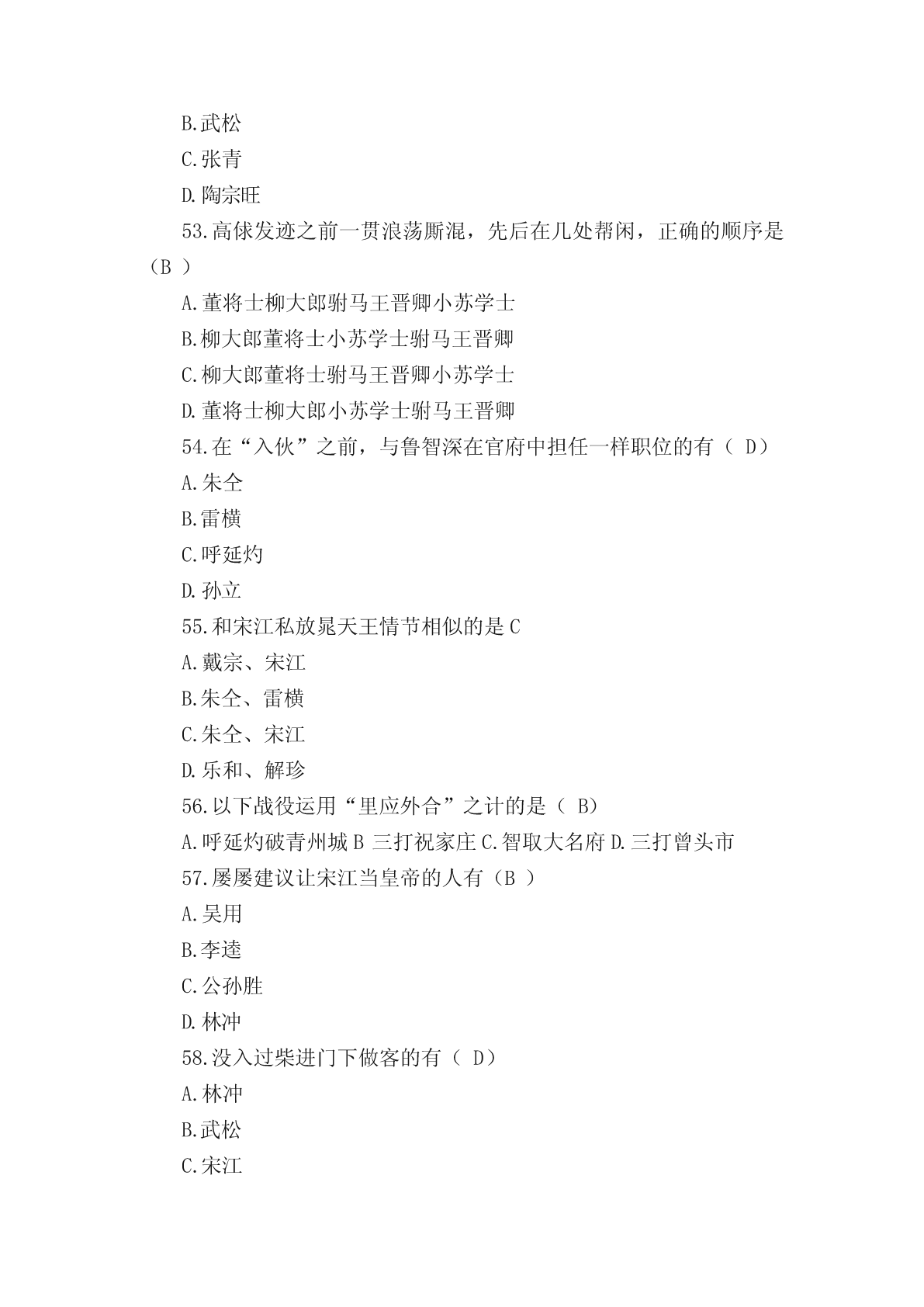 B.武松
C.张青
D.陶宗旺
53.高俅发迹之前一贯浪荡厮混，先后在几处帮闲，正确的顺序是（B ）
A.董将士柳大郎驸马王晋卿小苏学士
B.柳大郎董将士小苏学士驸马王晋卿
C.柳大郎董将士驸马王晋卿小苏学士
D.董将士柳大郎小苏学士驸马王晋卿
54.在“入伙”之前，与鲁智深在官府中担任一样职位的有（ D）
A.朱仝
B.雷横
C.呼延灼
D.孙立
55.和宋江私放晁天王情节相似的是 C
A.戴宗、宋江
B.朱仝、雷横
C.朱仝、宋江
D.乐和、解珍
56.以下战役运用“里应外合”之计的是（ B）
A.呼延灼破青州城 B 三打祝家庄 C.智取大名府 D.三打曾头市
57.屡屡建议让宋江当皇帝的人有（B ）
A.吴用
B.李逵
C.公孙胜
D.林冲
58.没入过柴进门下做客的有（ D）
A.林冲
B.武松
C.宋江